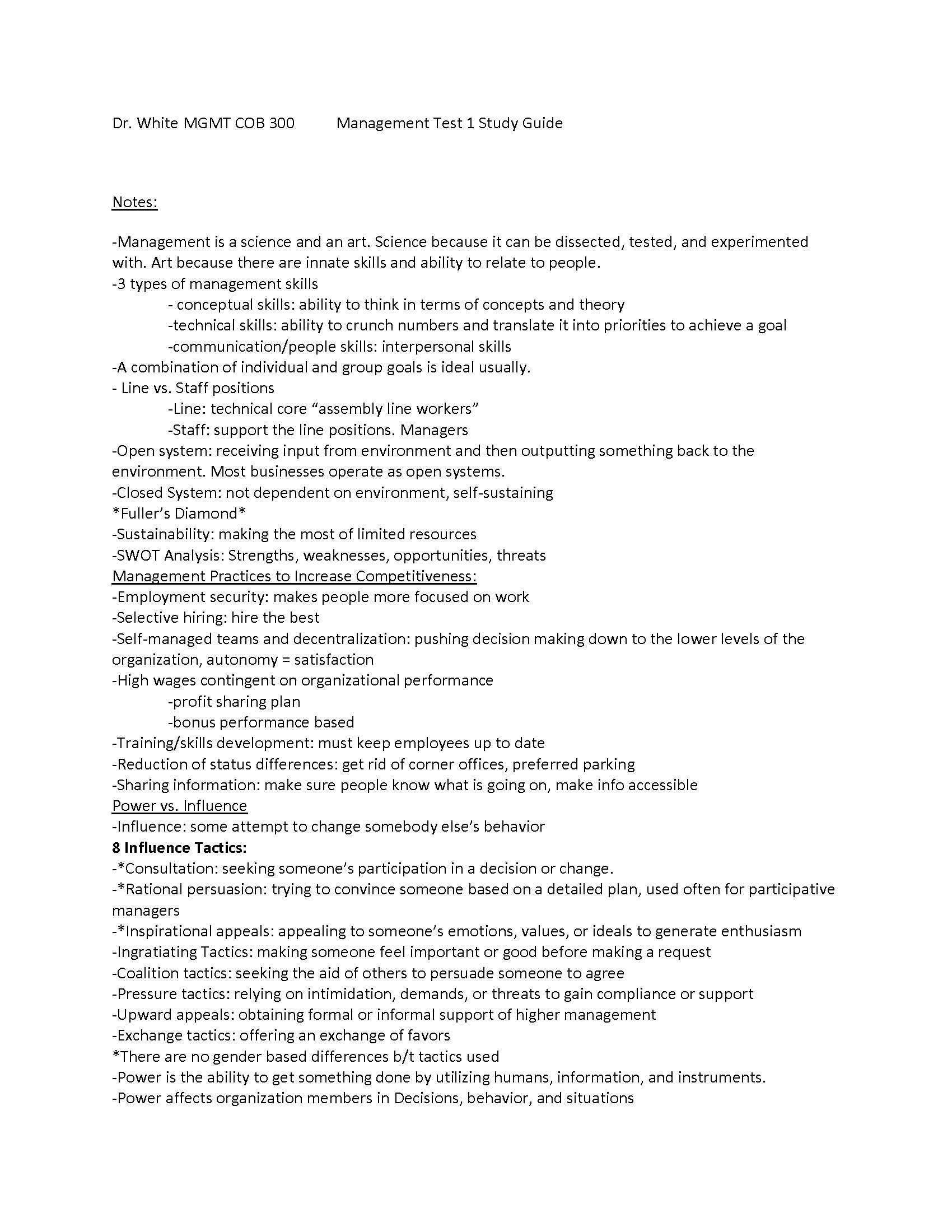 Dr. White MGMT COB 300 Management Test 1 Study Guide

Notes:

-Management is a science and an art. Science because it can be dissected, tested, and experimented with. Art because there are innate skills and ability to relate to people.
-3 types of management skills
- conceptual skills: ability to think in terms of concepts and theory
-technical skills: ability to crunch numbers and translate it into priorities to achieve a goal
-communication/people skills: interpersonal skills
-A combination of individual and group goals is ideal usually.
- Line vs. Staff positions
-Line: technical core "assembly line workers"
-Staff: support the line positions. Managers
-Open system: receiving input from environment and then outputting something back to the environment. Most businesses operate as open systems.
-Closed System: not dependent on environment, self-sustaining
*Fuller's Diamond*
-Sustainability: making the most of limited resources
-SWOT Analysis: Strengths, weaknesses, opportunities, threats
Management Practices to Increase Competitiveness:
-Employment security: makes people more focused on work
-Selective hiring: hire the best
-Self-managed teams and decentralization: pushing decision making down to the lower levels of the organization, autonomy = satisfaction
-High wages contingent on organizational performance
-profit sharing plan
-bonus performance based
-Training/skills development: must keep employees up to date
-Reduction of status differences: get rid of corner offices, preferred parking
-Sharing information: make sure people know what is going on, make info accessible
Power vs. Influence
-Influence: some attempt to change somebody else's behavior
8 Influence Tactics:
-*Consultation: seeking someone's participation in a decision or change.
-*Rational persuasion: trying to convince someone based on a detailed plan, used often for participative managers
-*Inspirational appeals: appealing to someone's emotions, values, or ideals to generate enthusiasm
-Ingratiating Tactics: making someone feel important or good before making a request
-Coalition tactics: seeking the aid of others to persuade someone to agree
-Pressure tactics: relying on intimidation, demands, or threats to gain compliance or support
-Upward appeals: obtaining formal or informal support of higher management
-Exchange tactics: offering an exchange of favors
*There are no gender based differences b/t tactics used
-Power is the ability to get something done by utilizing humans, information, and instruments.
-Power affects organization members in Decisions, behavior, and situations